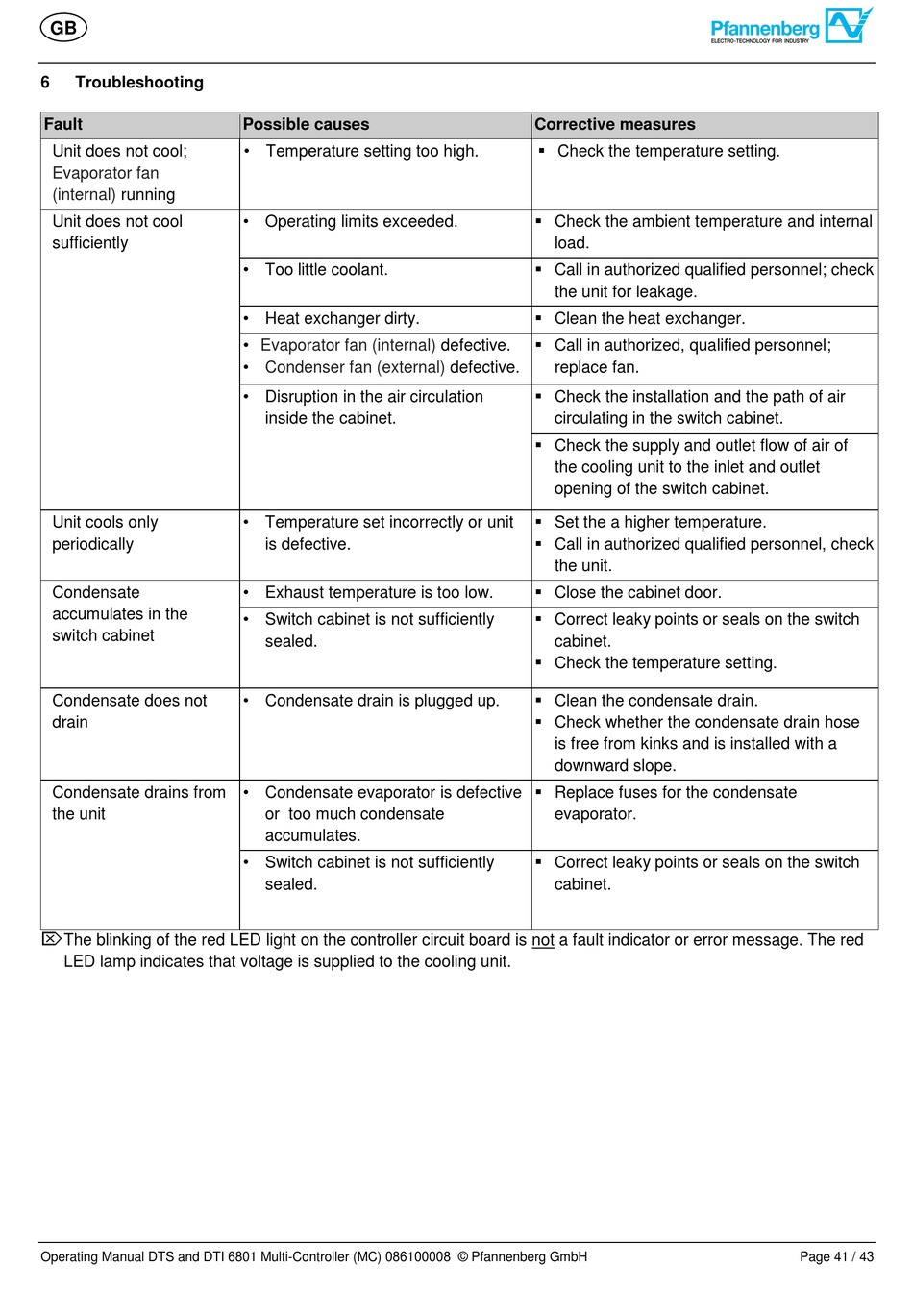 GB

Pfannenberg
ELECTRO-TECHNOLOGY FOR INDUSTRY

6 Troubleshooting

| Fault | Possible causes | Corrective measures |
|---|---|---|
| Unit does not cool; Evaporator fan (internal) running | • Temperature setting too high. | ▪ Check the temperature setting. |
| Unit does not cool sufficiently | • Operating limits exceeded. | ▪ Check the ambient temperature and internal load. |
| | • Too little coolant. | ▪ Call in authorized qualified personnel; check the unit for leakage. |
| | • Heat exchanger dirty. | ▪ Clean the heat exchanger. |
| | • Evaporator fan (internal) defective. • Condenser fan (external) defective. | ▪ Call in authorized, qualified personnel; replace fan. |
| | • Disruption in the air circulation inside the cabinet. | ▪ Check the installation and the path of air circulating in the switch cabinet. |
| | | ▪ Check the supply and outlet flow of air of the cooling unit to the inlet and outlet opening of the switch cabinet. |
| Unit cools only periodically | • Temperature set incorrectly or unit is defective. | ▪ Set the a higher temperature. ▪ Call in authorized qualified personnel, check the unit. |
| Condensate accumulates in the switch cabinet | • Exhaust temperature is too low. | ▪ Close the cabinet door. |
| | • Switch cabinet is not sufficiently sealed. | ▪ Correct leaky points or seals on the switch cabinet. ▪ Check the temperature setting. |
| Condensate does not drain | • Condensate drain is plugged up. | ▪ Clean the condensate drain. ▪ Check whether the condensate drain hose is free from kinks and is installed with a downward slope. |
| Condensate drains from the unit | • Condensate evaporator is defective or too much condensate accumulates. | ▪ Replace fuses for the condensate evaporator. |
| | • Switch cabinet is not sufficiently sealed. | ▪ Correct leaky points or seals on the switch cabinet. |

The blinking of the red LED light on the controller circuit board is not a fault indicator or error message. The red LED lamp indicates that voltage is supplied to the cooling unit.

Operating Manual DTS and DTI 6801 Multi-Controller (MC) 086100008 © Pfannenberg GmbH Page 41 / 43